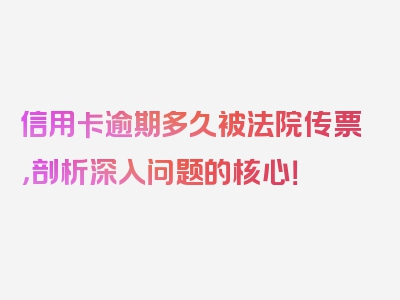 信用卡逾期多久被法院传票,剖析深入问题的核心!